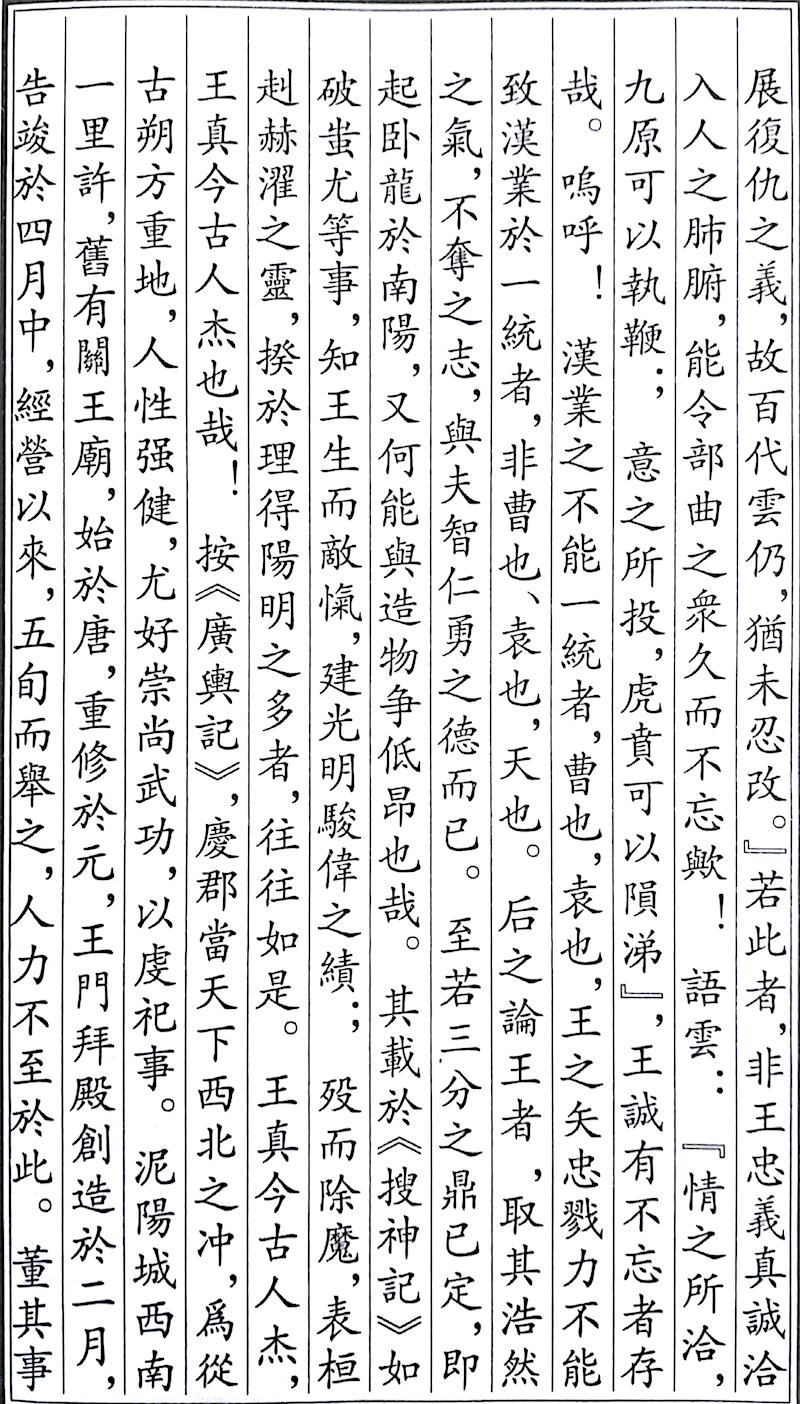 展復仇之義，故百代雲仍，猶未忍改。』若此者，非王忠義真誠洽入人之肺腑，能令部曲之衆久而不忘歟！語雲：『情之所洽，九原可以執鞭；意之所投，虎賁可以隕涕』，王誠有不忘者存哉。嗚呼！漢業之不能一統者，曹也，袁也，王之矢忠戮力不能致漢業於一統者，非曹也、袁也，天也。后之論王者，取其浩然之氣，不奪之志，與夫智仁勇之德而已。至若三分之鼎已定，即起卧龍於南陽，又何能與造物争低昂也哉。其載於《搜神記》如破蚩尤等事，知王生而敵愾，建光明駿偉之績；殁而除魔，表桓赳赫濯之靈，揆於理得陽明之多者，往往如是。王真今古人杰，王真今古人杰也哉！按《廣輿記》，慶郡當天下西北之冲，爲從古朔方重地，人性强健，尤好崇尚武功，以虔祀事。泥陽城西南一里許，舊有關王廟，始於唐，重修於元，王門拜殿創造於二月，告竣於四月中，經營以來，五旬而舉之，人力不至於此。董其事